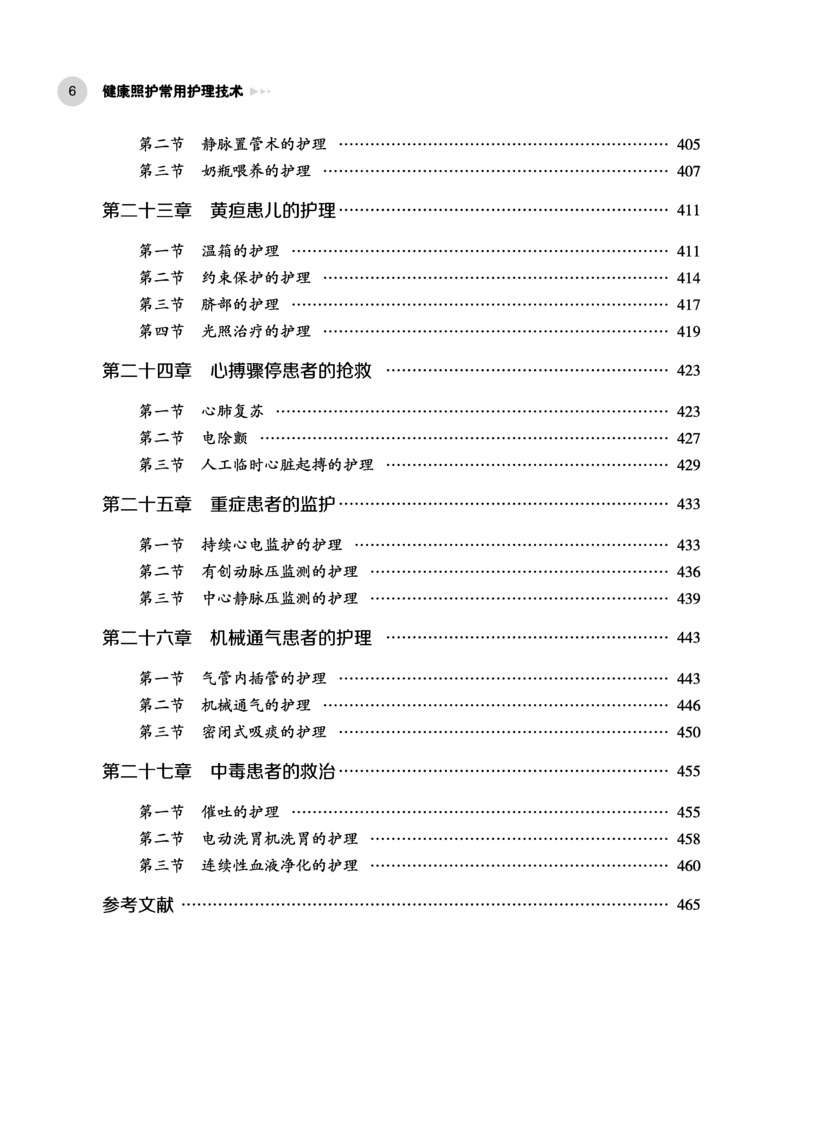 6 健康照护常用护理技术

第二节 静脉置管术的护理 …… 405
第三节 奶瓶喂养的护理 …… 407

第二十三章 黄疸患儿的护理 …… 411

第一节 温箱的护理 …… 411
第二节 约束保护的护理 …… 414
第三节 脐部的护理 …… 417
第四节 光照治疗的护理 …… 419

第二十四章 心搏骤停患者的抢救 …… 423

第一节 心肺复苏 …… 423
第二节 电除颤 …… 427
第三节 人工临时心脏起搏的护理 …… 429

第二十五章 重症患者的监护 …… 433

第一节 持续心电监护的护理 …… 433
第二节 有创动脉压监测的护理 …… 436
第三节 中心静脉压监测的护理 …… 439

第二十六章 机械通气患者的护理 …… 443

第一节 气管内插管的护理 …… 443
第二节 机械通气的护理 …… 446
第三节 密闭式吸痰的护理 …… 450

第二十七章 中毒患者的救治 …… 455

第一节 催吐的护理 …… 455
第二节 电动洗胃机洗胃的护理 …… 458
第三节 连续性血液净化的护理 …… 460

参考文献 …… 465